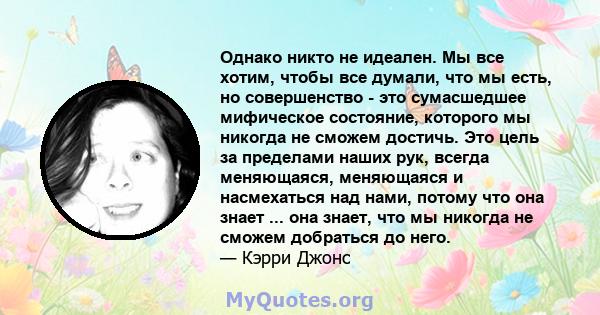 Однако никто не идеален. Мы все хотим, чтобы все думали, что мы есть, но совершенство - это сумасшедшее мифическое состояние, которого мы никогда не сможем достичь. Это цель за пределами наших рук, всегда меняющаяся, меняющаяся и насмехаться над нами, потому что она знает ... она знает, что мы никогда не сможем добраться до него.
— Кэрри Джонс

MyQuotes.org